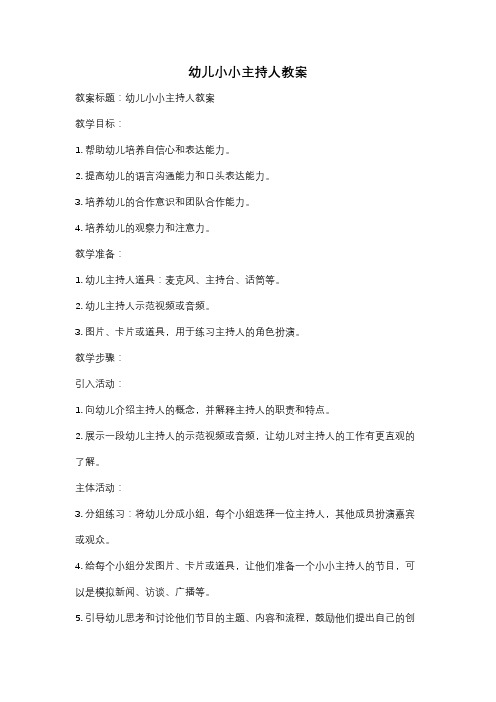 幼儿小小主持人教案

教案标题：幼儿小小主持人教案

教学目标：

1. 帮助幼儿培养自信心和表达能力。

2. 提高幼儿的语言沟通能力和口头表达能力。

3. 培养幼儿的合作意识和团队合作能力。

4. 培养幼儿的观察力和注意力。

教学准备：

1. 幼儿主持人道具：麦克风、主持台、话筒等。

2. 幼儿主持人示范视频或音频。

3. 图片、卡片或道具，用于练习主持人的角色扮演。

教学步骤：

引入活动：

1. 向幼儿介绍主持人的概念，并解释主持人的职责和特点。

2. 展示一段幼儿主持人的示范视频或音频，让幼儿对主持人的工作有更直观的了解。

主体活动：

3. 分组练习：将幼儿分成小组，每个小组选择一位主持人，其他成员扮演嘉宾或观众。

4. 给每个小组分发图片、卡片或道具，让他们准备一个小小主持人的节目，可以是模拟新闻、访谈、广播等。

5. 引导幼儿思考和讨论他们节目的主题、内容和流程，鼓励他们提出自己的创